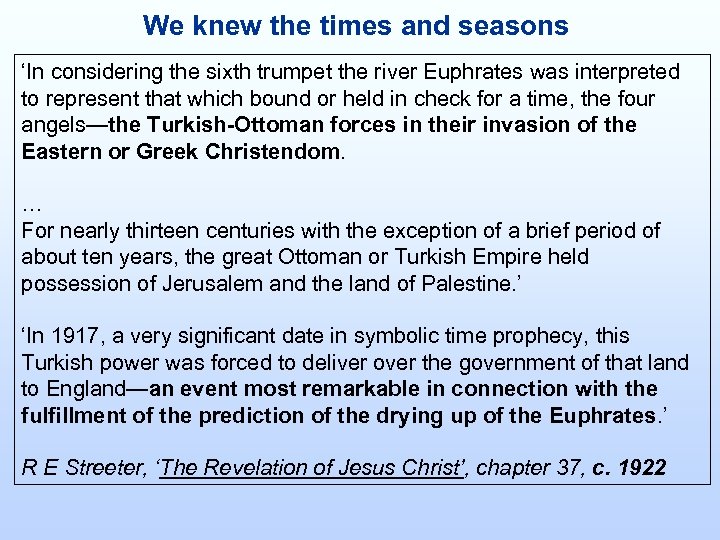 We knew the times and seasons

‘In considering the sixth trumpet the river Euphrates was interpreted to represent that which bound or held in check for a time, the four angels—the Turkish-Ottoman forces in their invasion of the Eastern or Greek Christendom.

…
For nearly thirteen centuries with the exception of a brief period of about ten years, the great Ottoman or Turkish Empire held possession of Jerusalem and the land of Palestine.’

‘In 1917, a very significant date in symbolic time prophecy, this Turkish power was forced to deliver over the government of that land to England—an event most remarkable in connection with the fulfillment of the prediction of the drying up of the Euphrates.’

R E Streeter, ‘The Revelation of Jesus Christ’, chapter 37, c. 1922